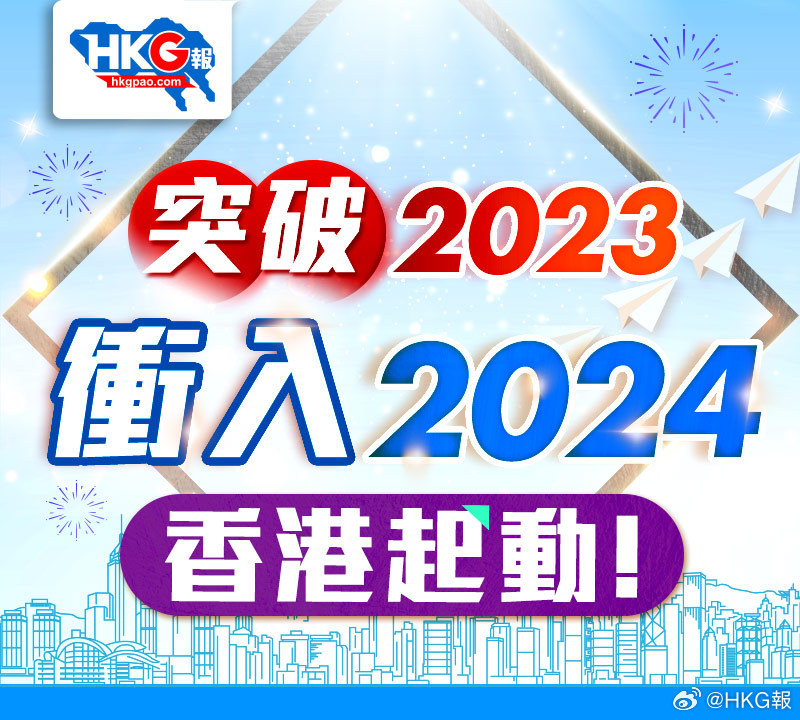 HKG報
hkgpao.com

突破2023
衝入2024
香港起動！

@HKG報